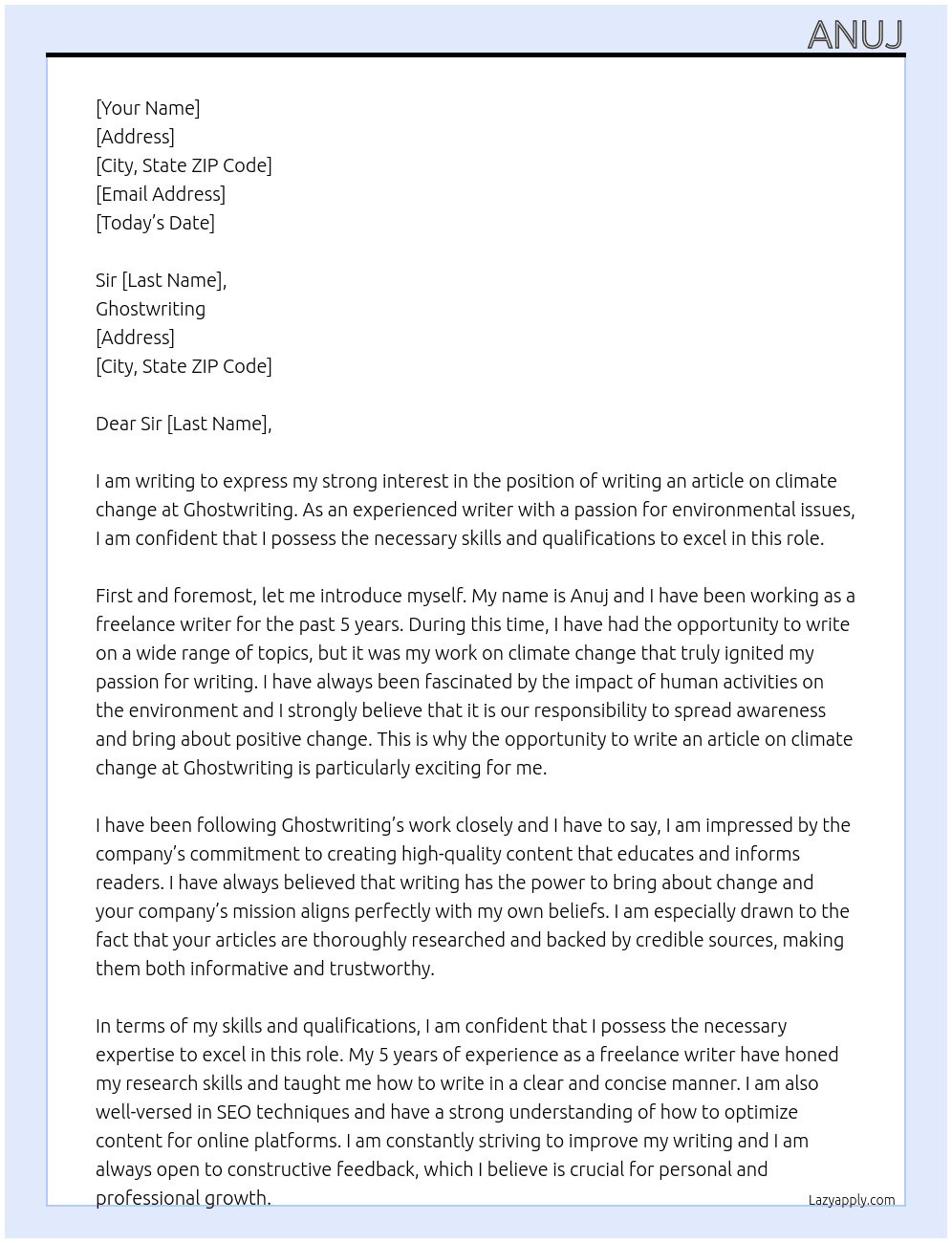 ANUJ

[Your Name]
[Address]
[City, State ZIP Code]
[Email Address]
[Today's Date]

Sir [Last Name],
Ghostwriting
[Address]
[City, State ZIP Code]

Dear Sir [Last Name],

I am writing to express my strong interest in the position of writing an article on climate change at Ghostwriting. As an experienced writer with a passion for environmental issues, I am confident that I possess the necessary skills and qualifications to excel in this role.

First and foremost, let me introduce myself. My name is Anuj and I have been working as a freelance writer for the past 5 years. During this time, I have had the opportunity to write on a wide range of topics, but it was my work on climate change that truly ignited my passion for writing. I have always been fascinated by the impact of human activities on the environment and I strongly believe that it is our responsibility to spread awareness and bring about positive change. This is why the opportunity to write an article on climate change at Ghostwriting is particularly exciting for me.

I have been following Ghostwriting's work closely and I have to say, I am impressed by the company's commitment to creating high-quality content that educates and informs readers. I have always believed that writing has the power to bring about change and your company's mission aligns perfectly with my own beliefs. I am especially drawn to the fact that your articles are thoroughly researched and backed by credible sources, making them both informative and trustworthy.

In terms of my skills and qualifications, I am confident that I possess the necessary expertise to excel in this role. My 5 years of experience as a freelance writer have honed my research skills and taught me how to write in a clear and concise manner. I am also well-versed in SEO techniques and have a strong understanding of how to optimize content for online platforms. I am constantly striving to improve my writing and I am always open to constructive feedback, which I believe is crucial for personal and professional growth.

Lazyapply.com